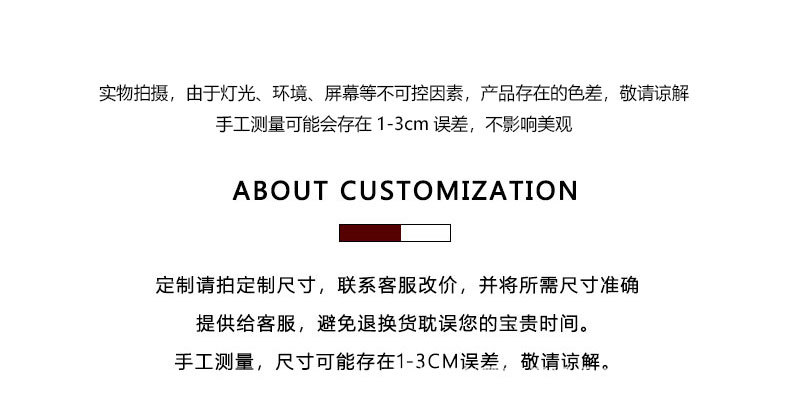 实物拍摄，由于灯光、环境、屏幕等不可控因素，产品存在的色差，敬请谅解
手工测量可能会存在1-3cm误差，不影响美观

ABOUT CUSTOMIZATION

定制请拍定制尺寸，联系客服改价，并将所需尺寸准确
提供给客服，避免退换货耽误您的宝贵时间。
手工测量，尺寸可能存在1-3CM误差，敬请谅解。